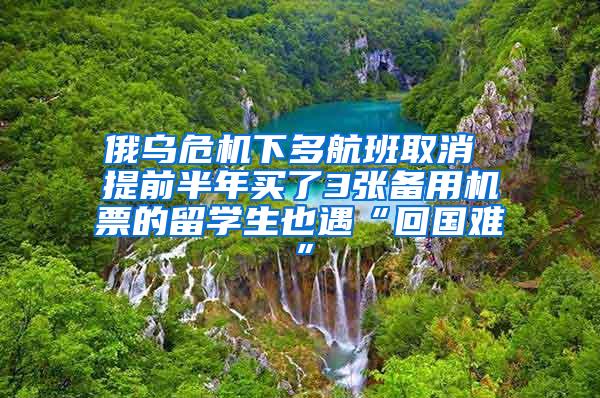 俄乌危机下多航班取消 提前半年买了3张备用机票的留学生也遇“回国难”